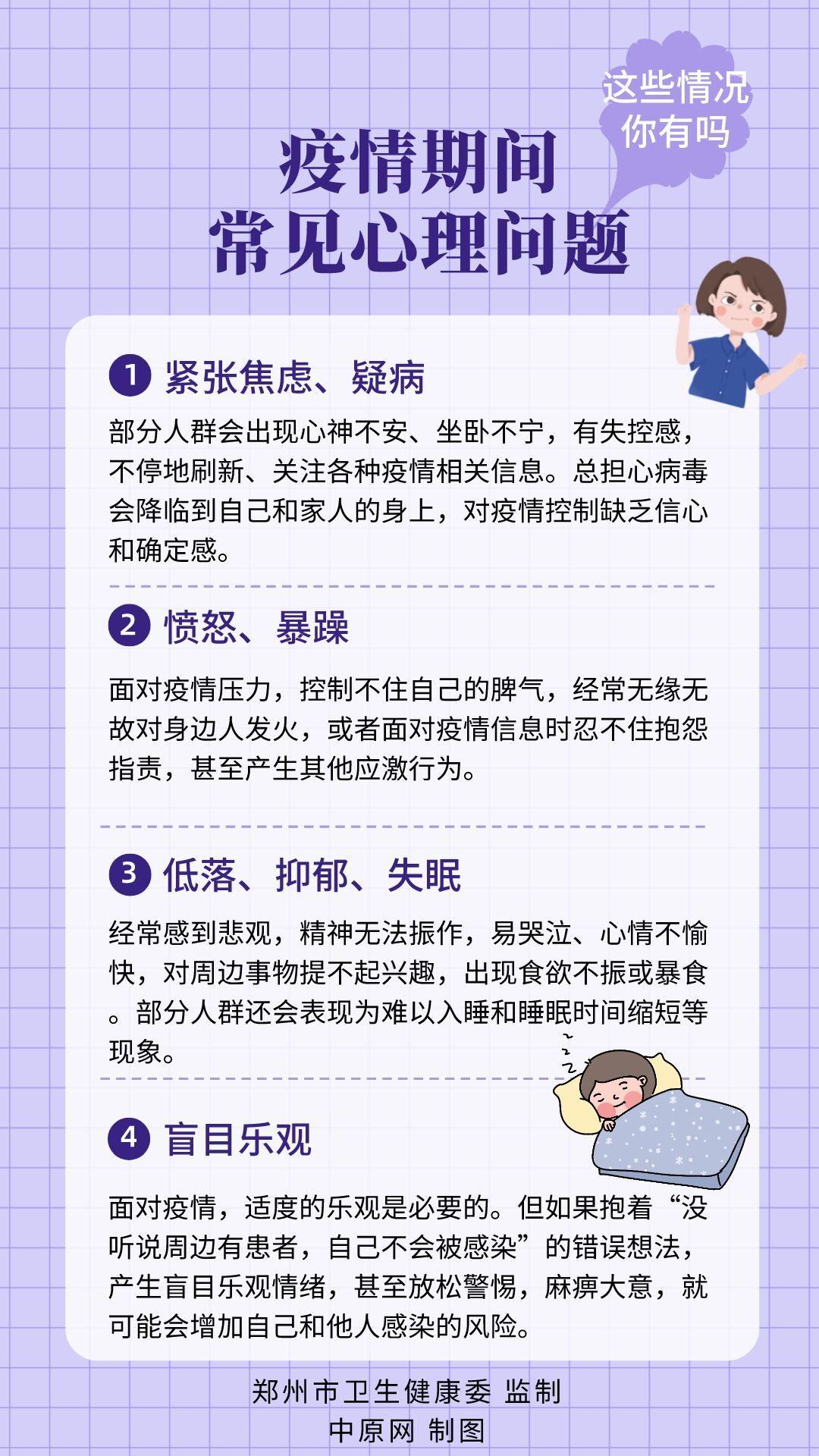 这些情况
你有吗

疫情期间
常见心理问题

1 紧张焦虑、疑病

部分人群会出现心神不安、坐卧不宁，有失控感，不停地刷新、关注各种疫情相关信息。总担心病毒会降临到自己和家人的身上，对疫情控制缺乏信心和确定感。

2 愤怒、暴躁

面对疫情压力，控制不住自己的脾气，经常无缘无故对身边人发火，或者面对疫情信息时忍不住抱怨指责，甚至产生其他应激行为。

3 低落、抑郁、失眠

经常感到悲观，精神无法振作，易哭泣、心情不愉快，对周边事物提不起兴趣，出现食欲不振或暴食。部分人群还会表现为难以入睡和睡眠时间缩短等现象。

4 盲目乐观

面对疫情，适度的乐观是必要的。但如果抱着“没听说周边有患者，自己不会被感染”的错误想法，产生盲目乐观情绪，甚至放松警惕，麻痹大意，就可能会增加自己和他人感染的风险。

郑州市卫生健康委 监制
中原网 制图